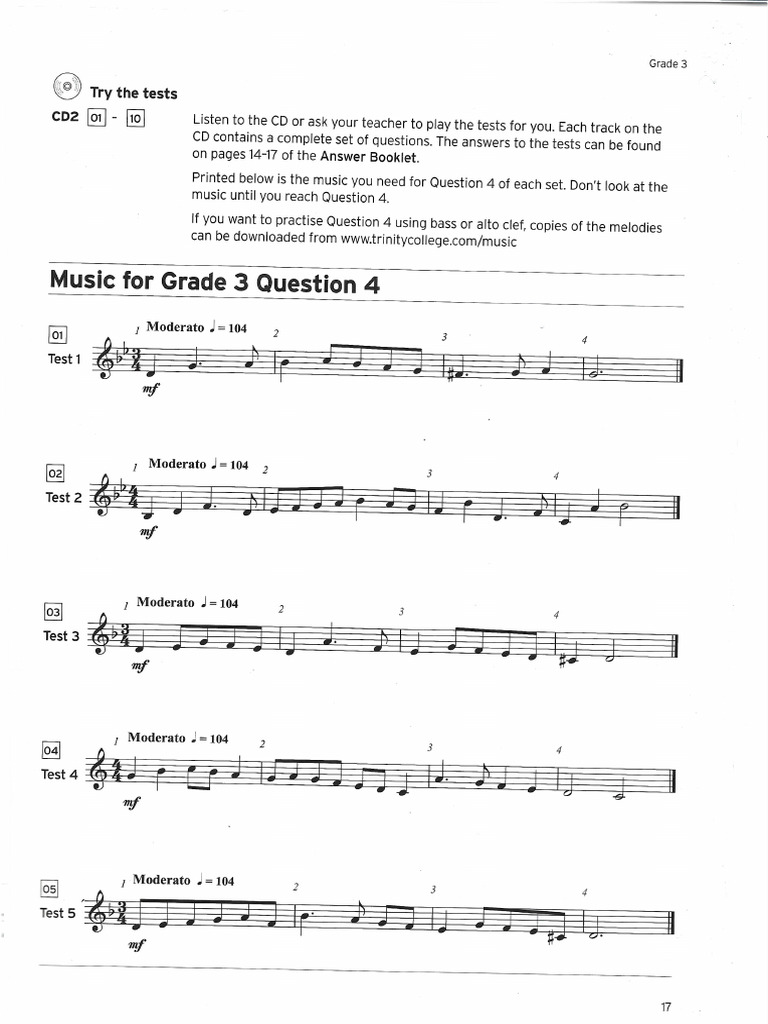 Grade 3

Try the tests

CD2 01 - 10

Listen to the CD or ask your teacher to play the tests for you. Each track on the CD contains a complete set of questions. The answers to the tests can be found on pages 14-17 of the Answer Booklet.

Printed below is the music you need for Question 4 of each set. Don't look at the music until you reach Question 4.

If you want to practise Question 4 using bass or alto clef, copies of the melodies can be downloaded from www.trinitycollege.com/music

Music for Grade 3 Question 4

01
Test 1
1 Moderato ♩ = 104 2 3 4
mf

02
Test 2
1 Moderato ♩ = 104 2 3 4
mf

03
Test 3
1 Moderato ♩ = 104 2 3 4
mf

04
Test 4
1 Moderato ♩ = 104 2 3 4
mf

05
Test 5
1 Moderato ♩ = 104 2 3 4
mf

17